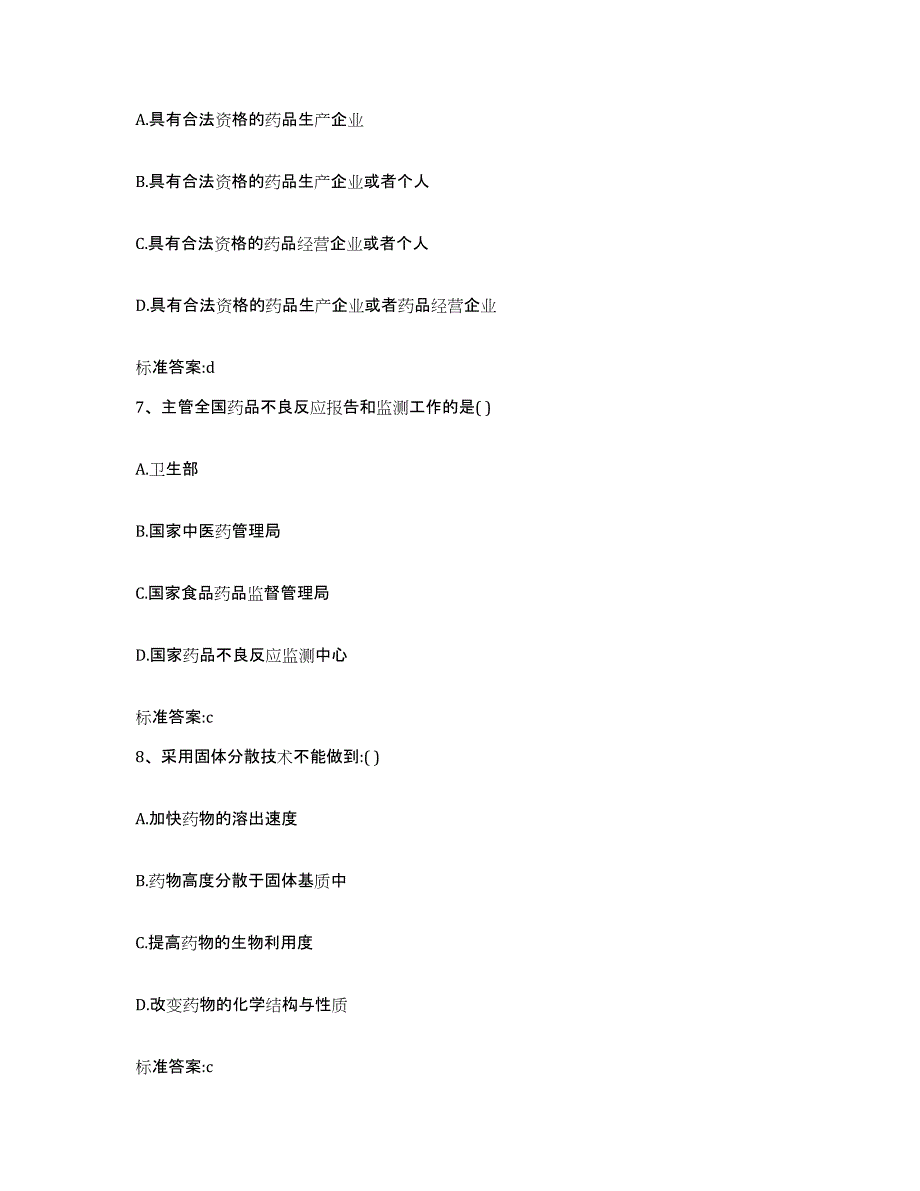 A.具有合法资格的药品生产企业

B.具有合法资格的药品生产企业或者个人

C.具有合法资格的药品经营企业或者个人

D.具有合法资格的药品生产企业或者药品经营企业

标准答案:d

7、主管全国药品不良反应报告和监测工作的是( )

A.卫生部

B.国家中医药管理局

C.国家食品药品监督管理局

D.国家药品不良反应监测中心

标准答案:c

8、采用固体分散技术不能做到:( )

A.加快药物的溶出速度

B.药物高度分散于固体基质中

C.提高药物的生物利用度

D.改变药物的化学结构与性质

标准答案:c